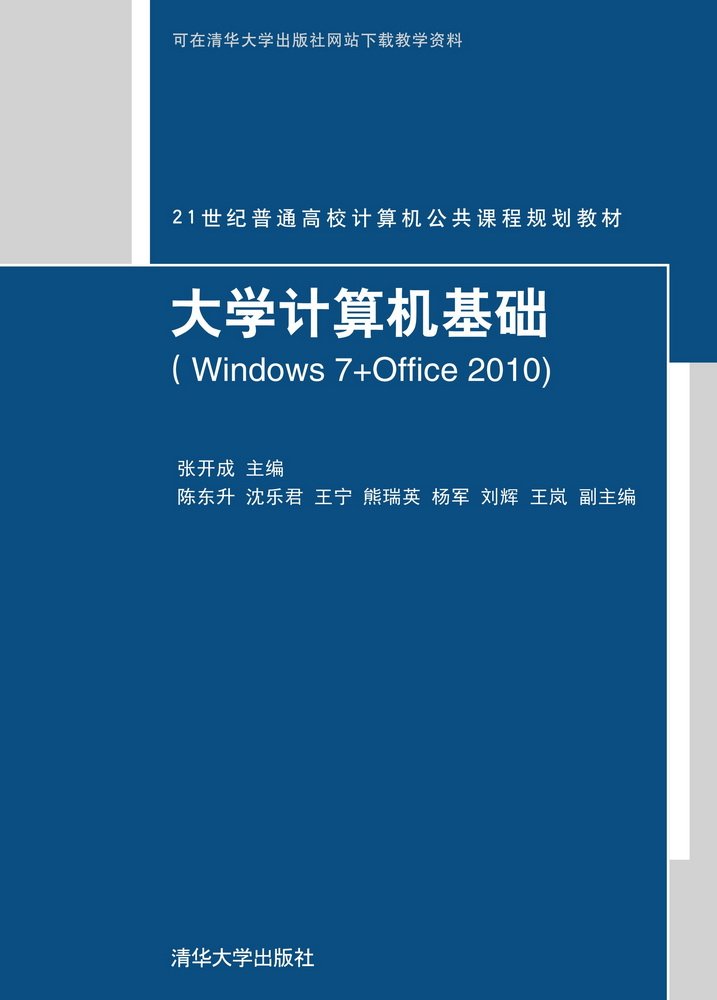 可在清华大学出版社网站下载教学资料

21世纪普通高校计算机公共课程规划教材

大学计算机基础
( Windows 7+Office 2010)

张开成 主编
陈东升 沈乐君 王宁 熊瑞英 杨军 刘辉 王岚 副主编

清华大学出版社